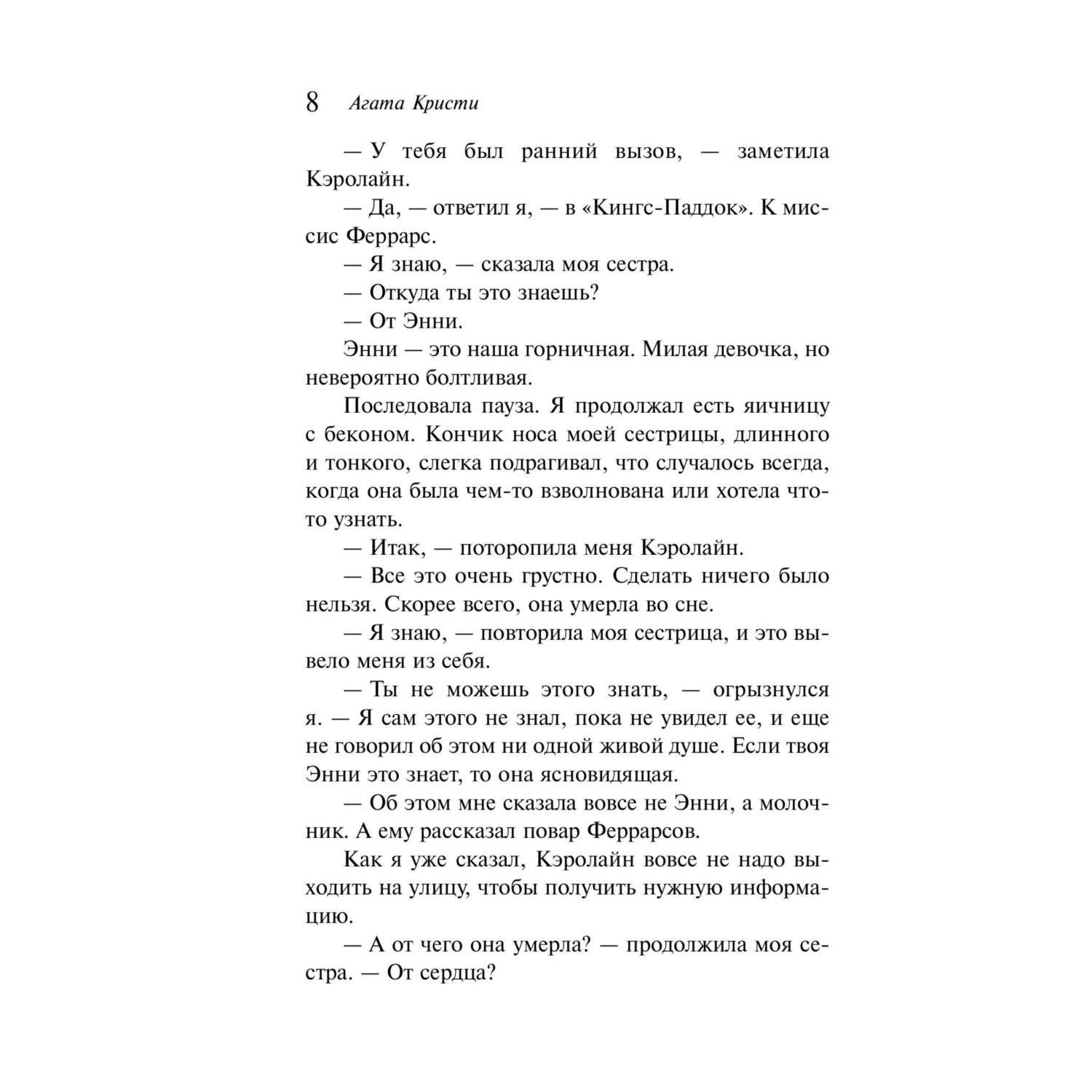 8 Агата Кристи

— У тебя был ранний вызов, — заметила Кэролайн.

— Да, — ответил я, — в «Кингс-Паддок». К миссис Феррарс.

— Я знаю, — сказала моя сестра.

— Откуда ты это знаешь?

— От Энни.

Энни — это наша горничная. Милая девочка, но невероятно болтливая.

Последовала пауза. Я продолжал есть яичницу с беконом. Кончик носа моей сестрицы, длинного и тонкого, слегка подрагивал, что случалось всегда, когда она была чем-то взволнована или хотела что-то узнать.

— Итак, — поторопила меня Кэролайн.

— Все это очень грустно. Сделать ничего было нельзя. Скорее всего, она умерла во сне.

— Я знаю, — повторила моя сестрица, и это вывело меня из себя.

— Ты не можешь этого знать, — огрызнулся я. — Я сам этого не знал, пока не увидел ее, и еще не говорил об этом ни одной живой душе. Если твоя Энни это знает, то она ясновидящая.

— Об этом мне сказала вовсе не Энни, а молочник. А ему рассказал повар Феррарсов.

Как я уже сказал, Кэролайн вовсе не надо выходить на улицу, чтобы получить нужную информацию.

— А от чего она умерла? — продолжила моя сестра. — От сердца?